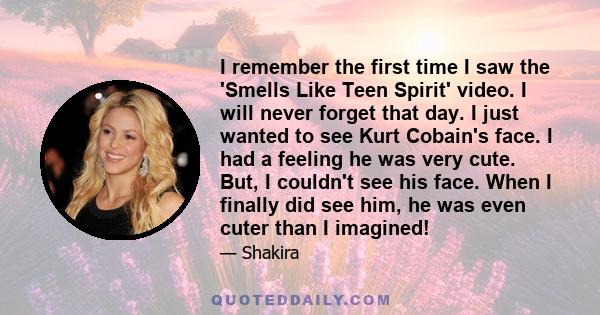 I remember the first time I saw the 'Smells Like Teen Spirit' video. I will never forget that day. I just wanted to see Kurt Cobain's face. I had a feeling he was very cute. But, I couldn't see his face. When I finally did see him, he was even cuter than I imagined!

— Shakira

QUOTEDDAILY.COM